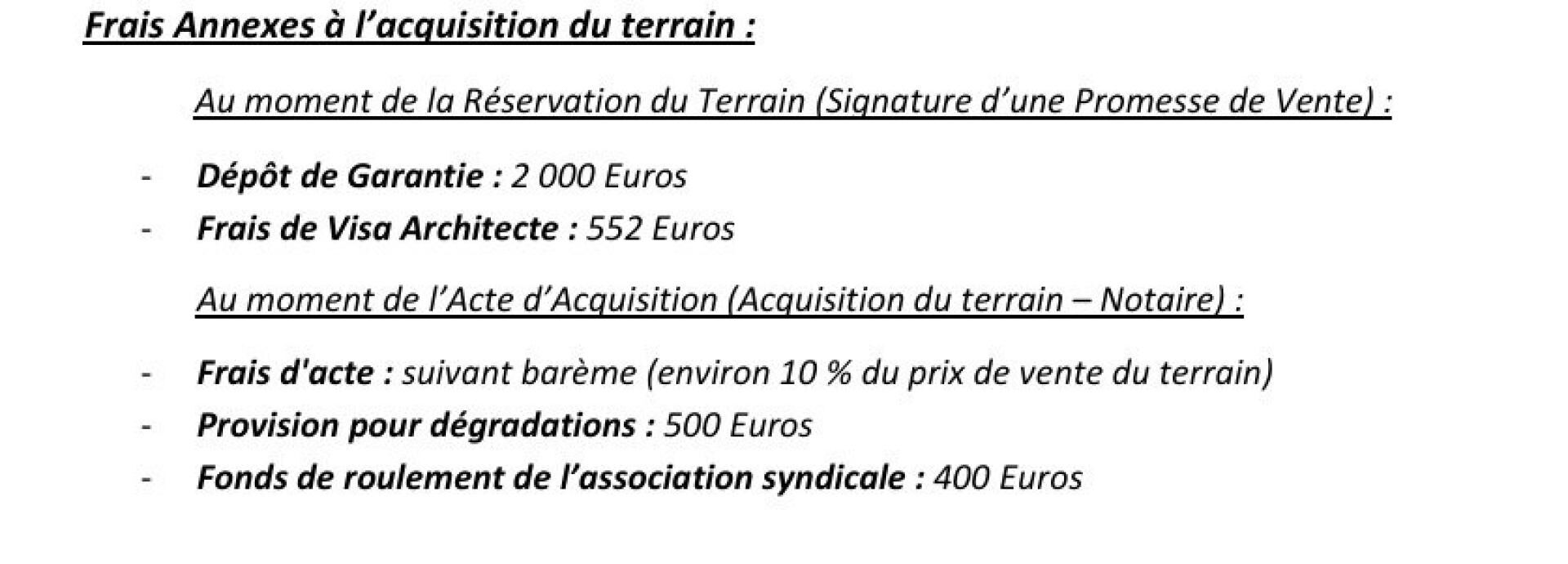 Frais Annexes à l'acquisition du terrain :

Au moment de la Réservation du Terrain (Signature d'une Promesse de Vente) :

- Dépôt de Garantie : 2 000 Euros
- Frais de Visa Architecte : 552 Euros

Au moment de l'Acte d'Acquisition (Acquisition du terrain – Notaire) :

- Frais d'acte : suivant barème (environ 10 % du prix de vente du terrain)
- Provision pour dégradations : 500 Euros
- Fonds de roulement de l'association syndicale : 400 Euros